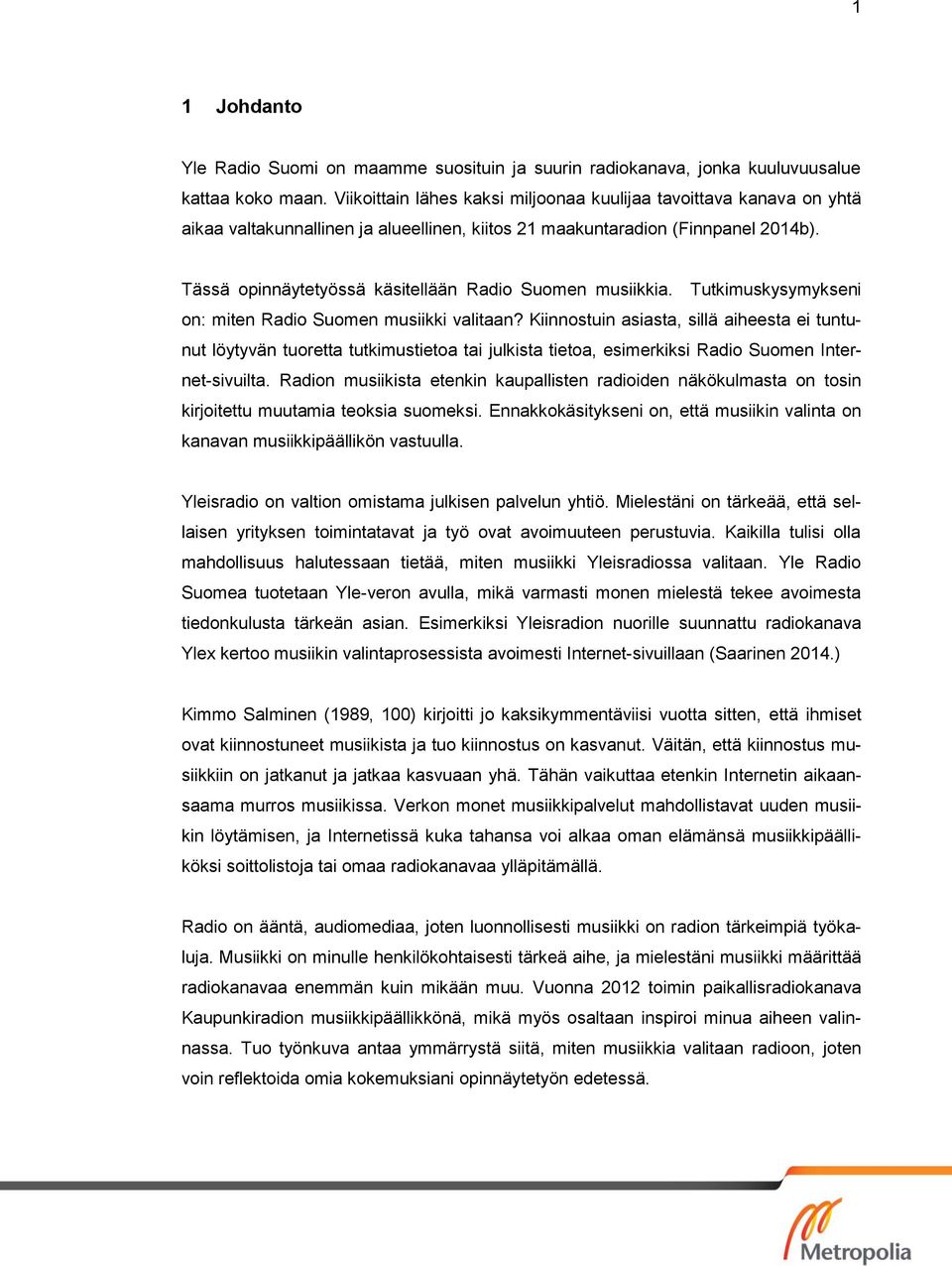 1

1 Johdanto

Yle Radio Suomi on maamme suosituin ja suurin radiokanava, jonka kuuluvuusalue kattaa koko maan. Viikoittain lähes kaksi miljoonaa kuulijaa tavoittava kanava on yhtä aikaa valtakunnallinen ja alueellinen, kiitos 21 maakuntaradion (Finnpanel 2014b).

Tässä opinnäytetyössä käsitellään Radio Suomen musiikkia. Tutkimuskysymykseni on: miten Radio Suomen musiikki valitaan? Kiinnostuin asiasta, sillä aiheesta ei tuntunut löytyvän tuoretta tutkimustietoa tai julkista tietoa, esimerkiksi Radio Suomen Internet-sivuilta. Radion musiikista etenkin kaupallisten radioiden näkökulmasta on tosin kirjoitettu muutamia teoksia suomeksi. Ennakkokäsitykseni on, että musiikin valinta on kanavan musiikkipäällikön vastuulla.

Yleisradio on valtion omistama julkisen palvelun yhtiö. Mielestäni on tärkeää, että sellaisen yrityksen toimintatavat ja työ ovat avoimuuteen perustuvia. Kaikilla tulisi olla mahdollisuus halutessaan tietää, miten musiikki Yleisradiossa valitaan. Yle Radio Suomea tuotetaan Yle-veron avulla, mikä varmasti monen mielestä tekee avoimesta tiedonkulusta tärkeän asian. Esimerkiksi Yleisradion nuorille suunnattu radiokanava Ylex kertoo musiikin valintaprosessista avoimesti Internet-sivuillaan (Saarinen 2014.)

Kimmo Salminen (1989, 100) kirjoitti jo kaksikymmentäviisi vuotta sitten, että ihmiset ovat kiinnostuneet musiikista ja tuo kiinnostus on kasvanut. Väitän, että kiinnostus musiikkiin on jatkanut ja jatkaa kasvuaan yhä. Tähän vaikuttaa etenkin Internetin aikaansaama murros musiikissa. Verkon monet musiikkipalvelut mahdollistavat uuden musiikin löytämisen, ja Internetissä kuka tahansa voi alkaa oman elämänsä musiikkipäälliköksi soittolistoja tai omaa radiokanavaa ylläpitämällä.

Radio on ääntä, audiomediaa, joten luonnollisesti musiikki on radion tärkeimpiä työkaluja. Musiikki on minulle henkilökohtaisesti tärkeä aihe, ja mielestäni musiikki määrittää radiokanavaa enemmän kuin mikään muu. Vuonna 2012 toimin paikallisradiokanava Kaupunkiradion musiikkipäällikkönä, mikä myös osaltaan inspiroi minua aiheen valinnassa. Tuo työnkuva antaa ymmärrystä siitä, miten musiikkia valitaan radioon, joten voin reflektoida omia kokemuksiani opinnäytetyön edetessä.

Metropolia